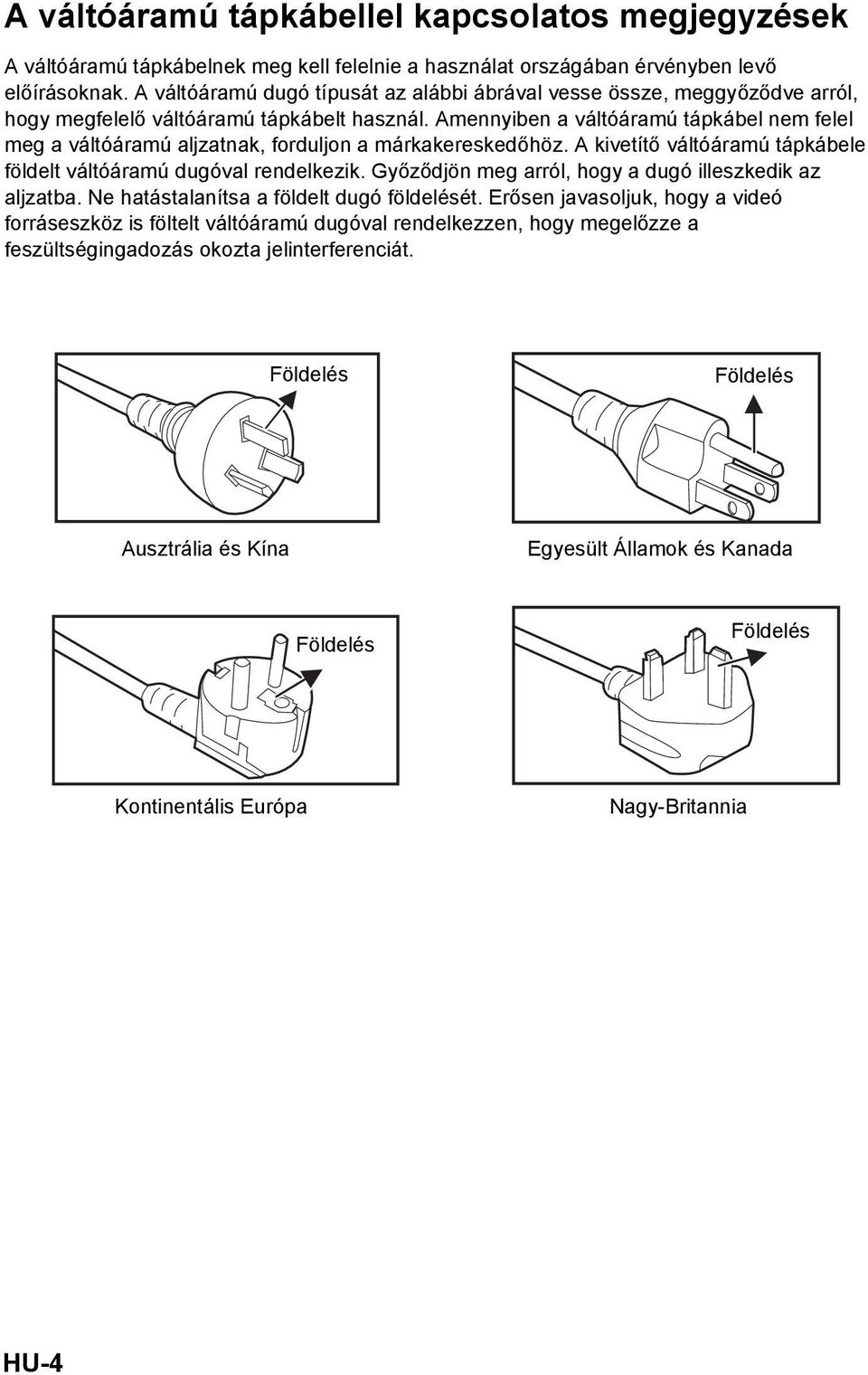 A váltóáramú tápkábellel kapcsolatos megjegyzések

A váltóáramú tápkábelnek meg kell felelnie a használat országában érvényben levő előírásoknak. A váltóáramú dugó típusát az alábbi ábrával vesse össze, meggyőződve arról, hogy megfelelő váltóáramú tápkábelt használ. Amennyiben a váltóáramú tápkábel nem felel meg a váltóáramú aljzatnak, forduljon a márkakereskedőhöz. A kivetítő váltóáramú tápkábele földelt váltóáramú dugóval rendelkezik. Győződjön meg arról, hogy a dugó illeszkedik az aljzatba. Ne hatástalanítsa a földelt dugó földelését. Erősen javasoljuk, hogy a videó forráseszköz is föltelt váltóáramú dugóval rendelkezzen, hogy megelőzze a feszültségingadozás okozta jelinterferenciát.

Földelés

Ausztrália és Kína

Földelés

Egyesült Államok és Kanada

Földelés

Kontinentális Európa

Földelés

Nagy-Britannia

HU-4